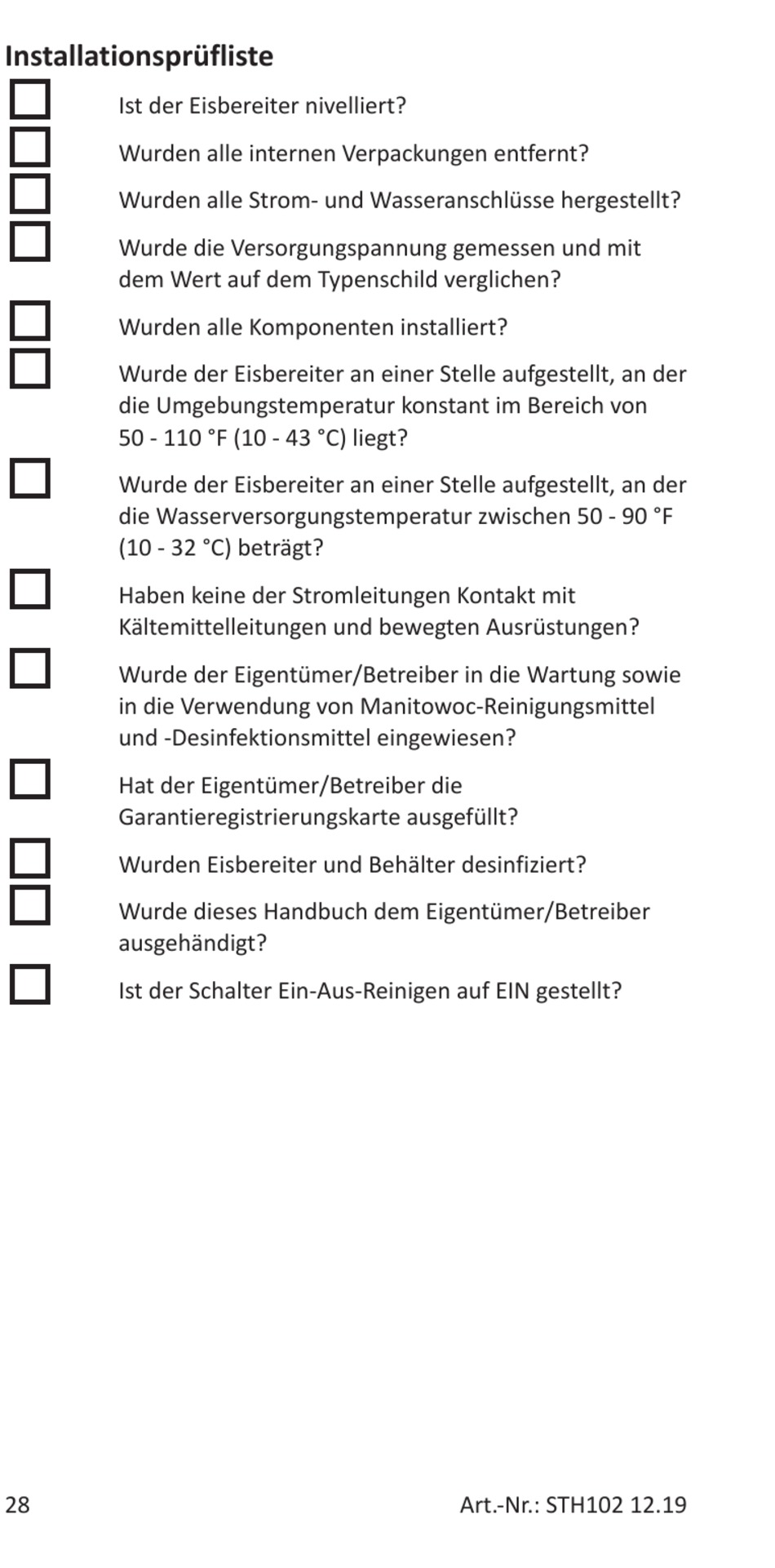 Installationsprüfliste

Ist der Eisbereiter nivelliert?

Wurden alle internen Verpackungen entfernt?

Wurden alle Strom- und Wasseranschlüsse hergestellt?

Wurde die Versorgungspannung gemessen und mit dem Wert auf dem Typenschild verglichen?

Wurden alle Komponenten installiert?

Wurde der Eisbereiter an einer Stelle aufgestellt, an der die Umgebungstemperatur konstant im Bereich von 50 - 110 °F (10 - 43 °C) liegt?

Wurde der Eisbereiter an einer Stelle aufgestellt, an der die Wasserversorgungstemperatur zwischen 50 - 90 °F (10 - 32 °C) beträgt?

Haben keine der Stromleitungen Kontakt mit Kältemittelleitungen und bewegten Ausrüstungen?

Wurde der Eigentümer/Betreiber in die Wartung sowie in die Verwendung von Manitowoc-Reinigungsmittel und -Desinfektionsmittel eingewiesen?

Hat der Eigentümer/Betreiber die Garantieregistrierungskarte ausgefüllt?

Wurden Eisbereiter und Behälter desinfiziert?

Wurde dieses Handbuch dem Eigentümer/Betreiber ausgehändigt?

Ist der Schalter Ein-Aus-Reinigen auf EIN gestellt?

28

Art.-Nr.: STH102 12.19